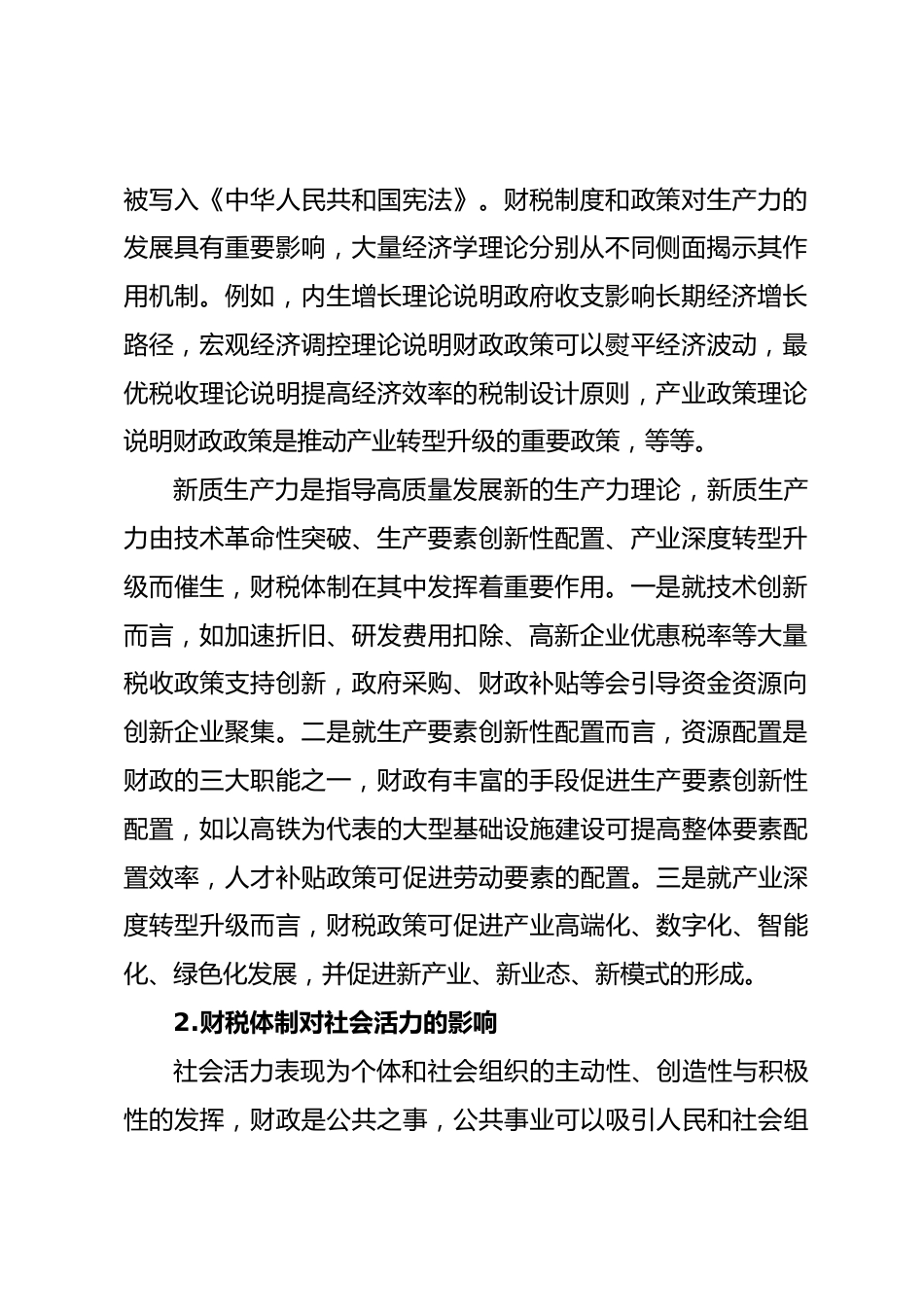 被写入《中华人民共和国宪法》。财税制度和政策对生产力的发展具有重要影响，大量经济学理论分别从不同侧面揭示其作用机制。例如，内生增长理论说明政府收支影响长期经济增长路径，宏观经济调控理论说明财政政策可以熨平经济波动，最优税收理论说明提高经济效率的税制设计原则，产业政策理论说明财政政策是推动产业转型升级的重要政策，等等。

新质生产力是指导高质量发展新的生产力理论，新质生产力由技术革命性突破、生产要素创新性配置、产业深度转型升级而催生，财税体制在其中发挥着重要作用。一是就技术创新而言，如加速折旧、研发费用扣除、高新企业优惠税率等大量税收政策支持创新，政府采购、财政补贴等会引导资金资源向创新企业聚集。二是就生产要素创新性配置而言，资源配置是财政的三大职能之一，财政有丰富的手段促进生产要素创新性配置，如以高铁为代表的大型基础设施建设可提高整体要素配置效率，人才补贴政策可促进劳动要素的配置。三是就产业深度转型升级而言，财税政策可促进产业高端化、数字化、智能化、绿色化发展，并促进新产业、新业态、新模式的形成。

2.财税体制对社会活力的影响

社会活力表现为个体和社会组织的主动性、创造性与积极性的发挥，财政是公共之事，公共事业可以吸引人民和社会组